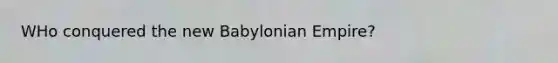 WHo conquered the new Babylonian Empire?